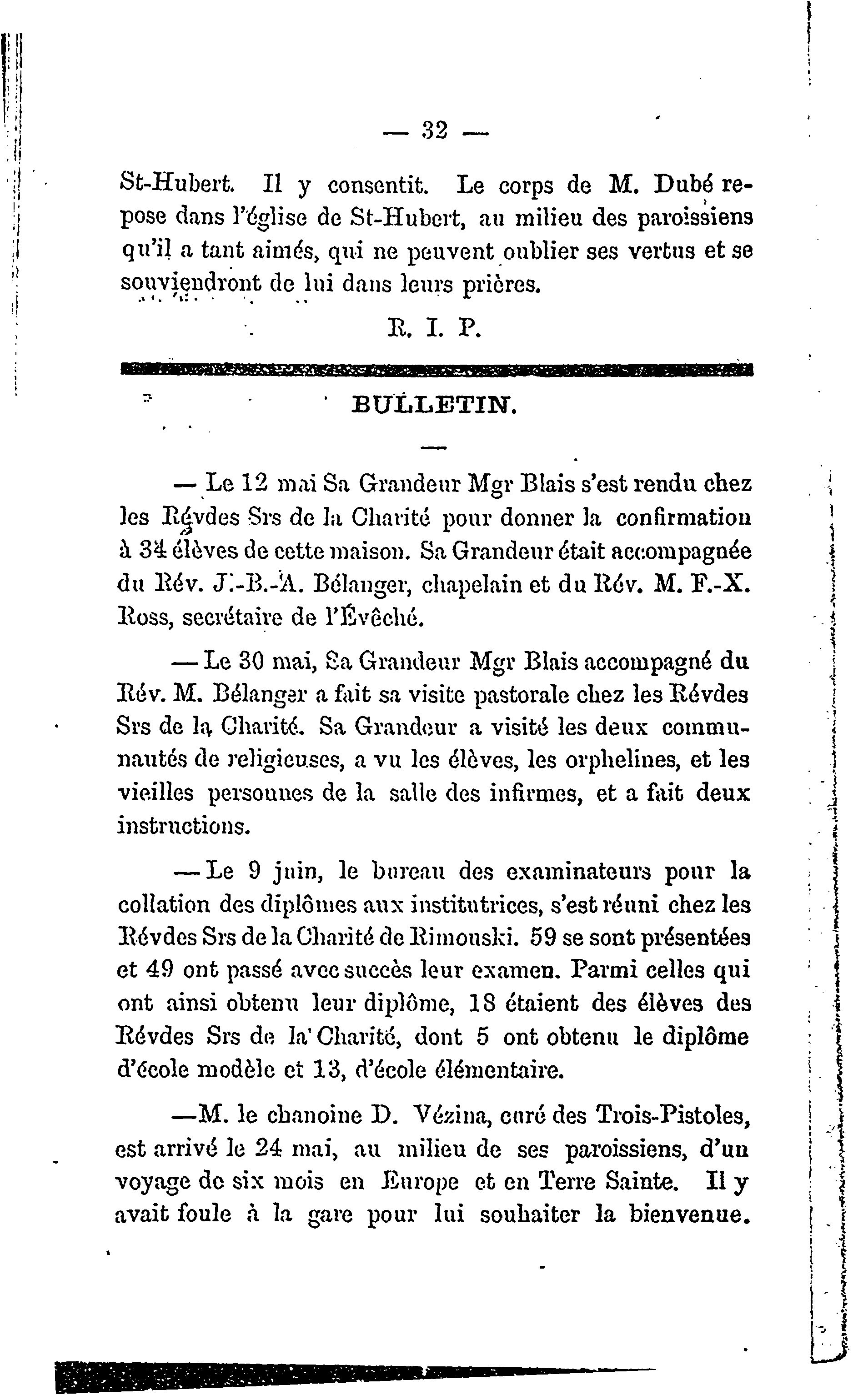 — 32 —

St-Hubert. Il y consentit. Le corps de M. Dubé repose dans l'église de St-Hubert, au milieu des paroissiens qu'il a tant aimés, qui ne peuvent oublier ses vertus et se souviendront de lui dans leurs prières.

R. I. P.

BULLETIN.

— Le 12 mai Sa Grandeur Mgr Blais s'est rendu chez les Révdes Srs de la Charité pour donner la confirmation à 34 élèves de cette maison. Sa Grandeur était accompagnée du Rév. J.-B.-A. Bélanger, chapelain et du Rév. M. F.-X. Ross, secrétaire de l'Évêché.

— Le 30 mai, Sa Grandeur Mgr Blais accompagné du Rév. M. Bélanger a fait sa visite pastorale chez les Révdes Srs de la Charité. Sa Grandeur a visité les deux communautés de religieuses, a vu les élèves, les orphelines, et les vieilles personnes de la salle des infirmes, et a fait deux instructions.

— Le 9 juin, le bureau des examinateurs pour la collation des diplômes aux institutrices, s'est réuni chez les Révdes Srs de la Charité de Rimouski. 59 se sont présentées et 49 ont passé avec succès leur examen. Parmi celles qui ont ainsi obtenu leur diplôme, 18 étaient des élèves des Révdes Srs de la Charité, dont 5 ont obtenu le diplôme d'école modèle et 13, d'école élémentaire.

—M. le chanoine D. Vézina, curé des Trois-Pistoles, est arrivé le 24 mai, au milieu de ses paroissiens, d'un voyage de six mois en Europe et en Terre Sainte. Il y avait foule à la gare pour lui souhaiter la bienvenue.